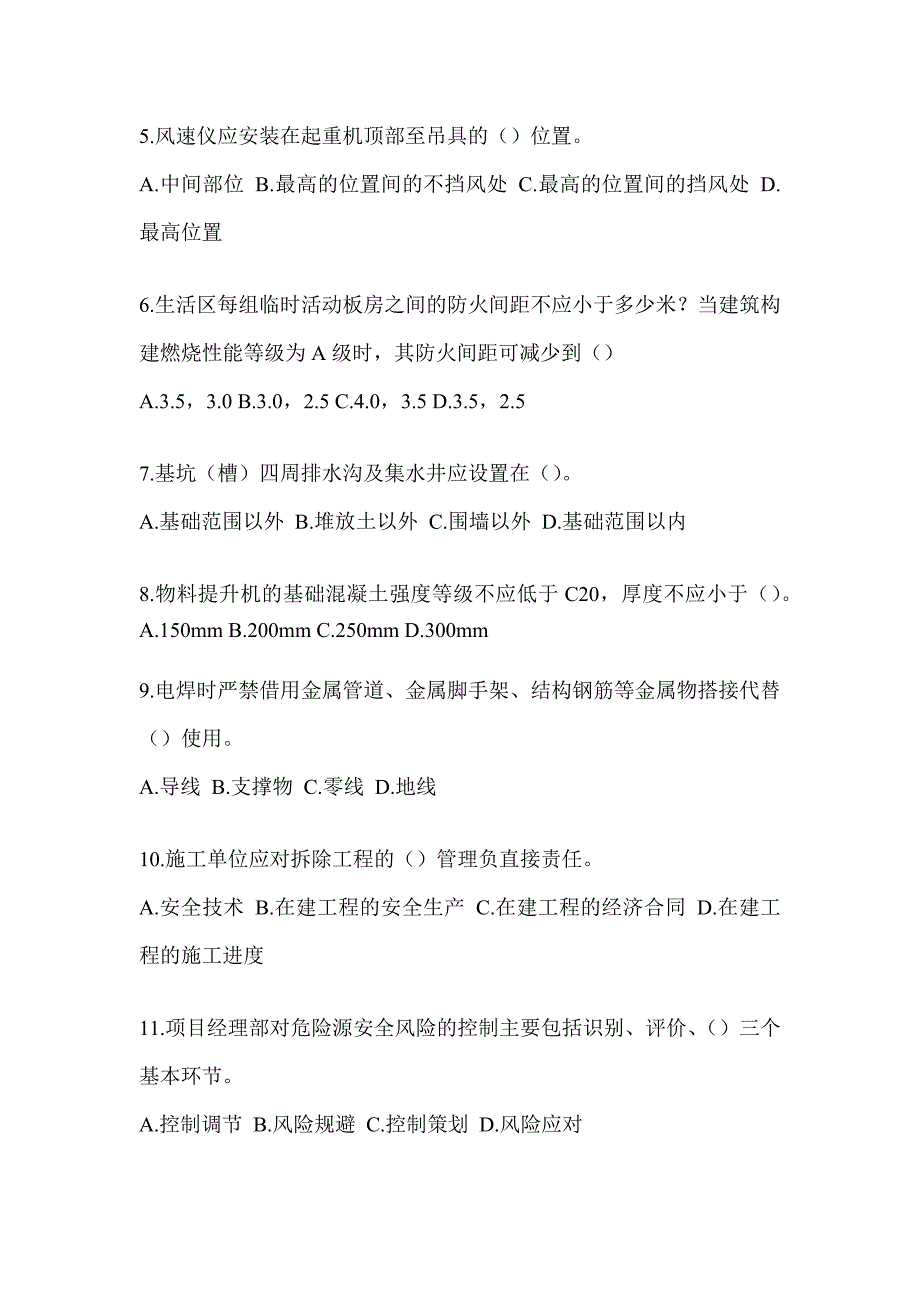 5.风速仪应安装在起重机顶部至吊具的（）位置。

A.中间部位 B.最高的位置间的不挡风处 C.最高的位置间的挡风处 D.最高位置

6.生活区每组临时活动板房之间的防火间距不应小于多少米？当建筑构建燃烧性能等级为 A 级时，其防火间距可减少到（）

A.3.5，3.0 B.3.0，2.5 C.4.0，3.5 D.3.5，2.5

7.基坑（槽）四周排水沟及集水井应设置在（）。

A.基础范围以外 B.堆放土以外 C.围墙以外 D.基础范围以内

8.物料提升机的基础混凝土强度等级不应低于 C20，厚度不应小于（）。
A.150mm B.200mm C.250mm D.300mm

9.电焊时严禁借用金属管道、金属脚手架、结构钢筋等金属物搭接代替（）使用。

A.导线 B.支撑物 C.零线 D.地线

10.施工单位应对拆除工程的（）管理负直接责任。

A.安全技术 B.在建工程的安全生产 C.在建工程的经济合同 D.在建工程的施工进度

11.项目经理部对危险源安全风险的控制主要包括识别、评价、（）三个基本环节。

A.控制调节 B.风险规避 C.控制策划 D.风险应对